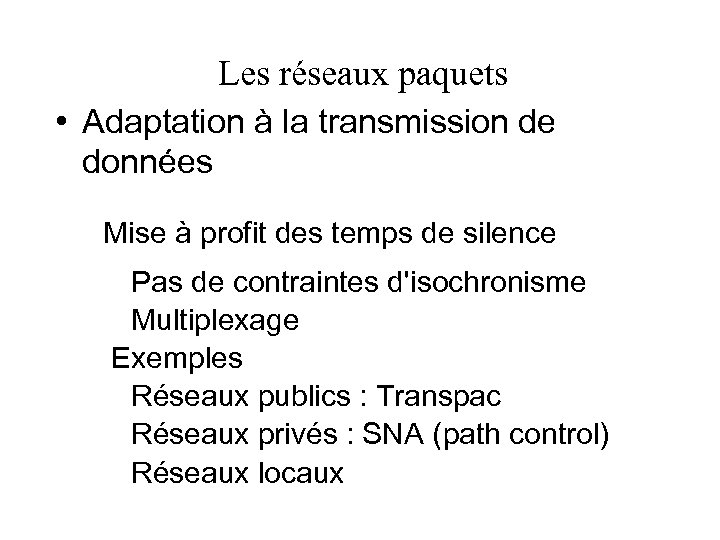 Les réseaux paquets

• Adaptation à la transmission de données

Mise à profit des temps de silence

Pas de contraintes d'isochronisme

Multiplexage

Exemples

Réseaux publics : Transpac

Réseaux privés : SNA (path control)

Réseaux locaux